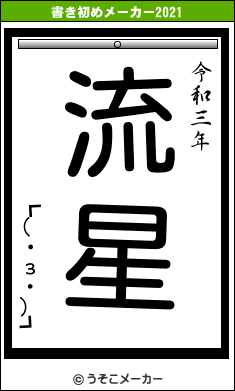 書き初めメーカー2021

令和三年

流星

「(・3・)」

© うそこメーカー